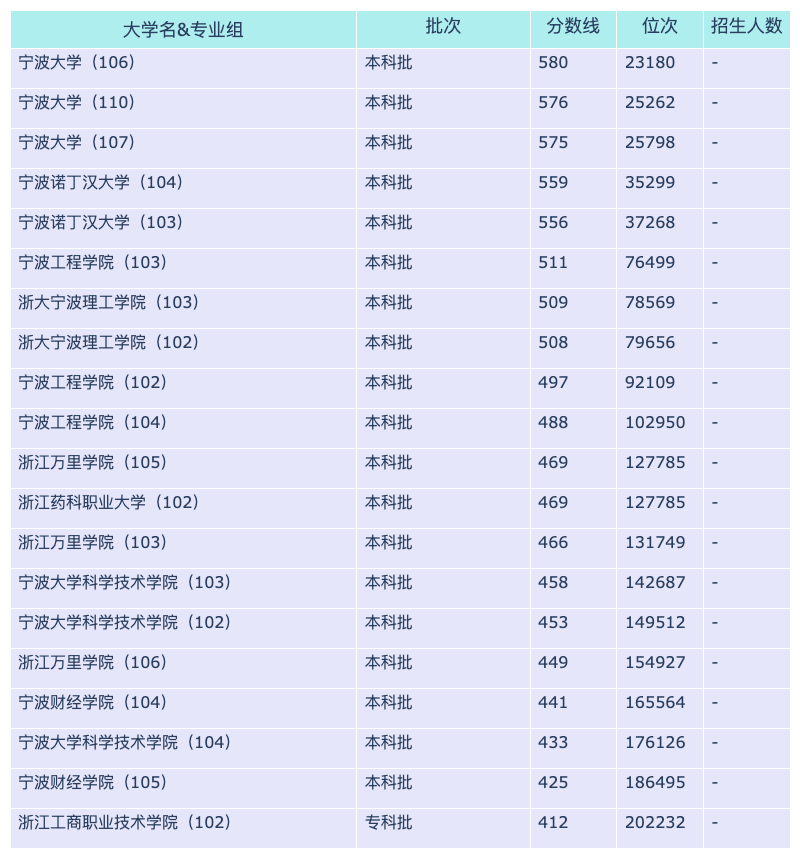 | 大学名&专业组 | 批次 | 分数线 | 位次 | 招生人数 |
|---|---|---|---|---|
| 宁波大学（106） | 本科批 | 580 | 23180 | - |
| 宁波大学（110） | 本科批 | 576 | 25262 | - |
| 宁波大学（107） | 本科批 | 575 | 25798 | - |
| 宁波诺丁汉大学（104） | 本科批 | 559 | 35299 | - |
| 宁波诺丁汉大学（103） | 本科批 | 556 | 37268 | - |
| 宁波工程学院（103） | 本科批 | 511 | 76499 | - |
| 浙大宁波理工学院（103） | 本科批 | 509 | 78569 | - |
| 浙大宁波理工学院（102） | 本科批 | 508 | 79656 | - |
| 宁波工程学院（102） | 本科批 | 497 | 92109 | - |
| 宁波工程学院（104） | 本科批 | 488 | 102950 | - |
| 浙江万里学院（105） | 本科批 | 469 | 127785 | - |
| 浙江药科职业大学（102） | 本科批 | 469 | 127785 | - |
| 浙江万里学院（103） | 本科批 | 466 | 131749 | - |
| 宁波大学科学技术学院（103） | 本科批 | 458 | 142687 | - |
| 宁波大学科学技术学院（102） | 本科批 | 453 | 149512 | - |
| 浙江万里学院（106） | 本科批 | 449 | 154927 | - |
| 宁波财经学院（104） | 本科批 | 441 | 165564 | - |
| 宁波大学科学技术学院（104） | 本科批 | 433 | 176126 | - |
| 宁波财经学院（105） | 本科批 | 425 | 186495 | - |
| 浙江工商职业技术学院（102） | 专科批 | 412 | 202232 | - |